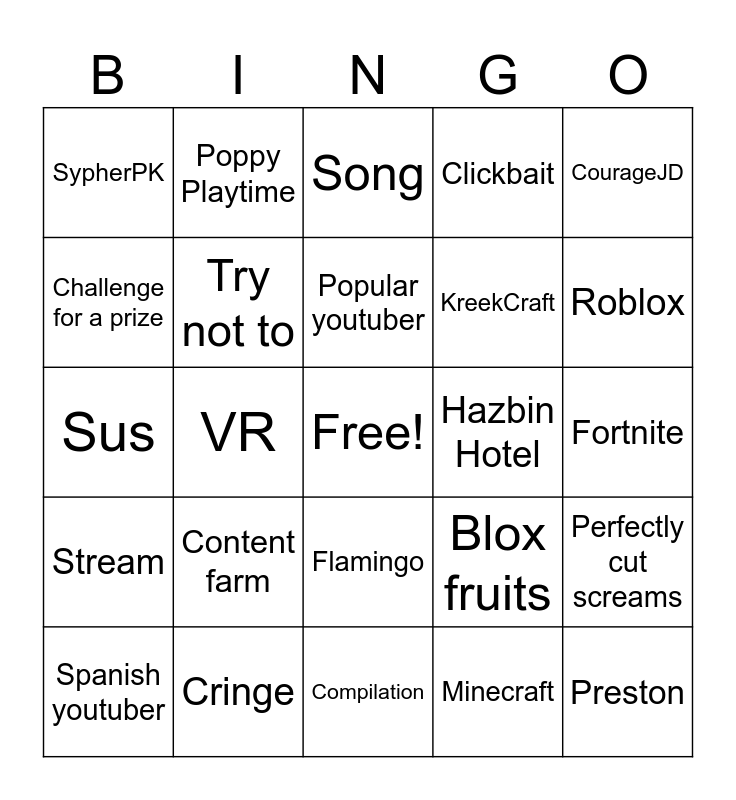 | B | I | N | G | O |
|---|---|---|---|---|
| SypherPK | Poppy Playtime | Song | Clickbait | CourageJD |
| Challenge for a prize | Try not to | Popular youtuber | KreekCraft | Roblox |
| Sus | VR | Free! | Hazbin Hotel | Fortnite |
| Stream | Content farm | Flamingo | Blox fruits | Perfectly cut screams |
| Spanish youtuber | Cringe | Compilation | Minecraft | Preston |